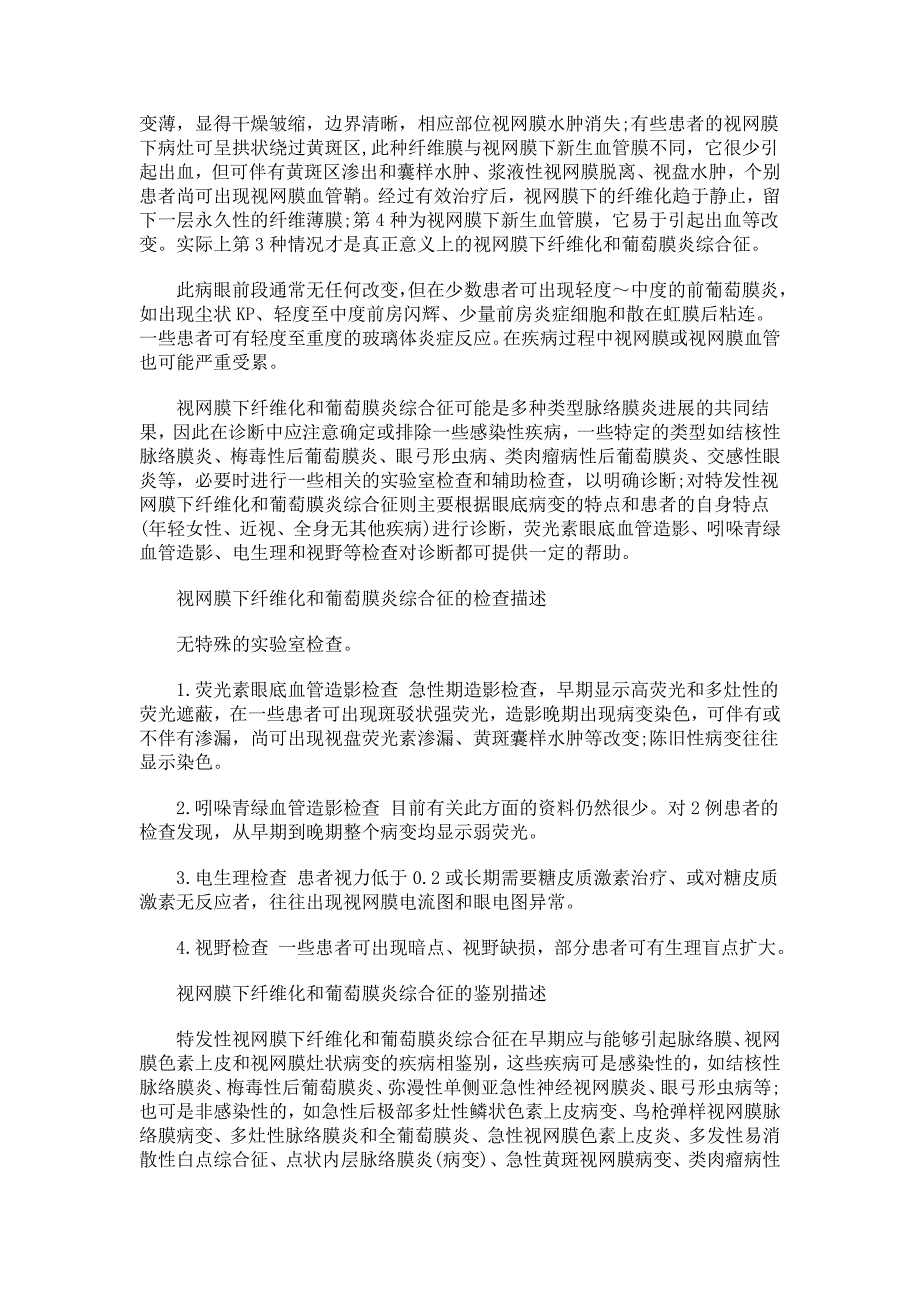 变薄，显得干燥皱缩，边界清晰，相应部位视网膜水肿消失;有些患者的视网膜下病灶可呈拱状绕过黄斑区，此种纤维膜与视网膜下新生血管膜不同，它很少引起出血，但可伴有黄斑区渗出和囊样水肿、浆液性视网膜脱离、视盘水肿，个别患者尚可出现视网膜血管鞘。经过有效治疗后，视网膜下的纤维化趋于静止，留下一层永久性的纤维薄膜;第 4 种为视网膜下新生血管膜，它易于引起出血等改变。实际上第 3 种情况才是真正意义上的视网膜下纤维化和葡萄膜炎综合征。

此病眼前段通常无任何改变，但在少数患者可出现轻度～中度的前葡萄膜炎，如出现尘状 KP、轻度至中度前房闪辉、少量前房炎症细胞和散在虹膜后粘连。一些患者可有轻度至重度的玻璃体炎症反应。在疾病过程中视网膜或视网膜血管也可能严重受累。

视网膜下纤维化和葡萄膜炎综合征可能是多种类型脉络膜炎进展的共同结果，因此在诊断中应注意确定或排除一些感染性疾病，一些特定的类型如结核性脉络膜炎、梅毒性后葡萄膜炎、眼弓形虫病、类肉瘤病性后葡萄膜炎、交感性眼炎等，必要时进行一些相关的实验室检查和辅助检查，以明确诊断;对特发性视网膜下纤维化和葡萄膜炎综合征则主要根据眼底病变的特点和患者的自身特点(年轻女性、近视、全身无其他疾病)进行诊断，荧光素眼底血管造影、吲哚青绿血管造影、电生理和视野等检查对诊断都可提供一定的帮助。

视网膜下纤维化和葡萄膜炎综合征的检查描述

无特殊的实验室检查。

1.荧光素眼底血管造影检查 急性期造影检查，早期显示高荧光和多灶性的荧光遮蔽，在一些患者可出现斑驳状强荧光，造影晚期出现病变染色，可伴有或不伴有渗漏，尚可出现视盘荧光素渗漏、黄斑囊样水肿等改变;陈旧性病变往往显示染色。

2.吲哚青绿血管造影检查 目前有关此方面的资料仍然很少。对 2 例患者的检查发现，从早期到晚期整个病变均显示弱荧光。

3.电生理检查 患者视力低于 0.2 或长期需要糖皮质激素治疗、或对糖皮质激素无反应者，往往出现视网膜电流图和眼电图异常。

4.视野检查 一些患者可出现暗点、视野缺损，部分患者可有生理盲点扩大。

视网膜下纤维化和葡萄膜炎综合征的鉴别描述

特发性视网膜下纤维化和葡萄膜炎综合征在早期应与能够引起脉络膜、视网膜色素上皮和视网膜灶状病变的疾病相鉴别，这些疾病可是感染性的，如结核性脉络膜炎、梅毒性后葡萄膜炎、弥漫性单侧亚急性神经视网膜炎、眼弓形虫病等;也可是非感染性的，如急性后极部多灶性鳞状色素上皮病变、鸟枪弹样视网膜脉络膜病变、多灶性脉络膜炎和全葡萄膜炎、急性视网膜色素上皮炎、多发性易消散性白点综合征、点状内层脉络膜炎(病变)、急性黄斑视网膜病变、类肉瘤病性